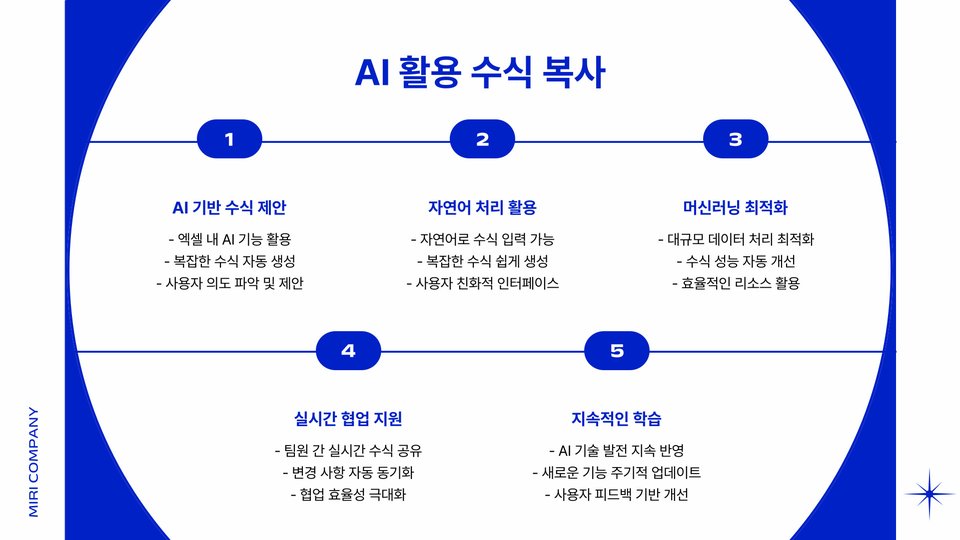 AI 활용 수식 복사

1

AI 기반 수식 제안

- 엑셀 내 AI 기능 활용
- 복잡한 수식 자동 생성
- 사용자 의도 파악 및 제안

2

자연어 처리 활용

- 자연어로 수식 입력 가능
- 복잡한 수식 쉽게 생성
- 사용자 친화적 인터페이스

3

머신러닝 최적화

- 대규모 데이터 처리 최적화
- 수식 성능 자동 개선
- 효율적인 리소스 활용

4

실시간 협업 지원

- 팀원 간 실시간 수식 공유
- 변경 사항 자동 동기화
- 협업 효율성 극대화

5

지속적인 학습

- AI 기술 발전 지속 반영
- 새로운 기능 주기적 업데이트
- 사용자 피드백 기반 개선

MIRI COMPANY